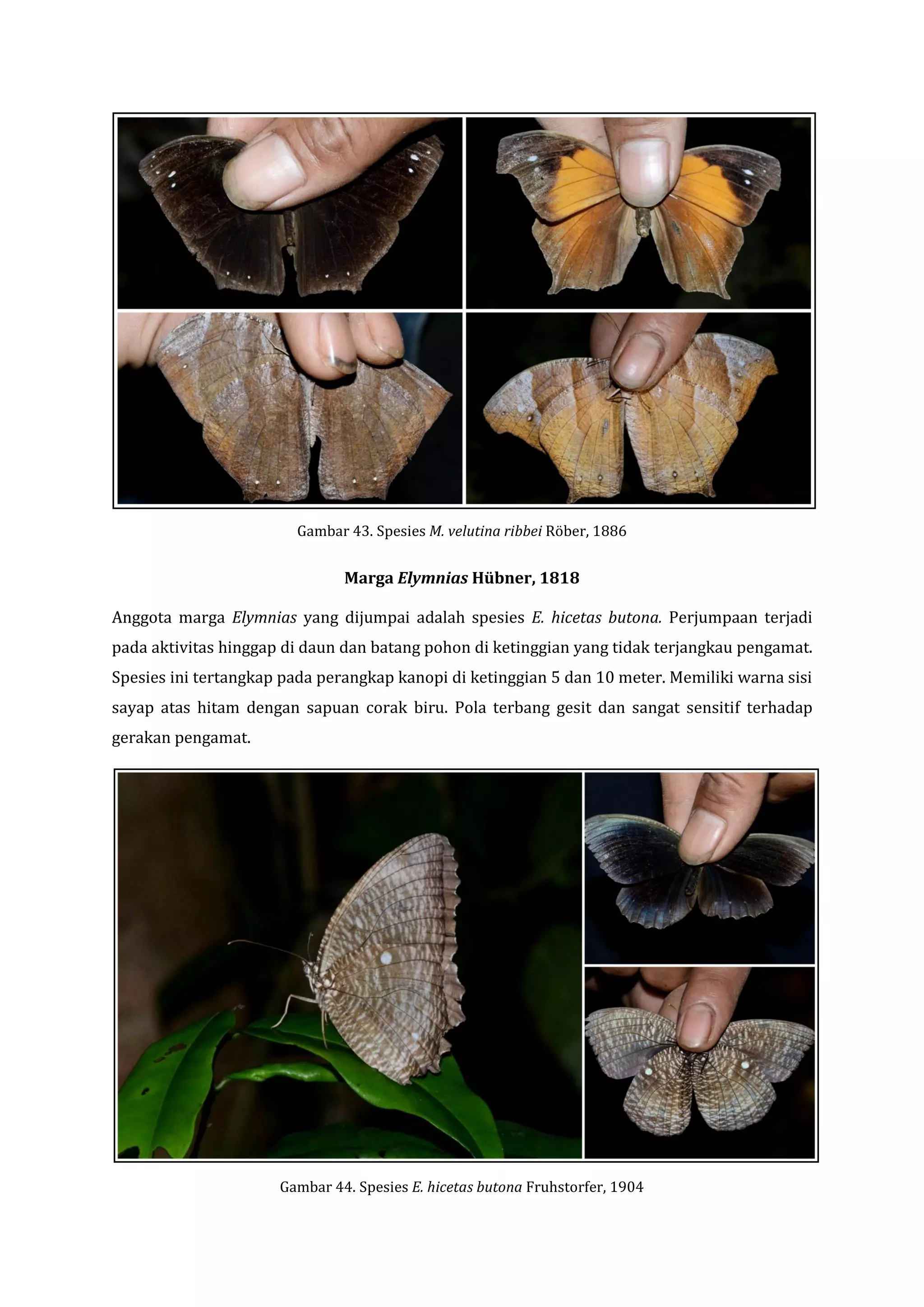 Gambar 43. Spesies M. velutina ribbei Röber, 1886

Marga Elymnias Hübner, 1818

Anggota marga Elymnias yang dijumpai adalah spesies E. hicetas butona. Perjumpaan terjadi pada aktivitas hinggap di daun dan batang pohon di ketinggian yang tidak terjangkau pengamat. Spesies ini tertangkap pada perangkap kanopi di ketinggian 5 dan 10 meter. Memiliki warna sisi sayap atas hitam dengan sapuan corak biru. Pola terbang gesit dan sangat sensitif terhadap gerakan pengamat.

Gambar 44. Spesies E. hicetas butona Fruhstorfer, 1904